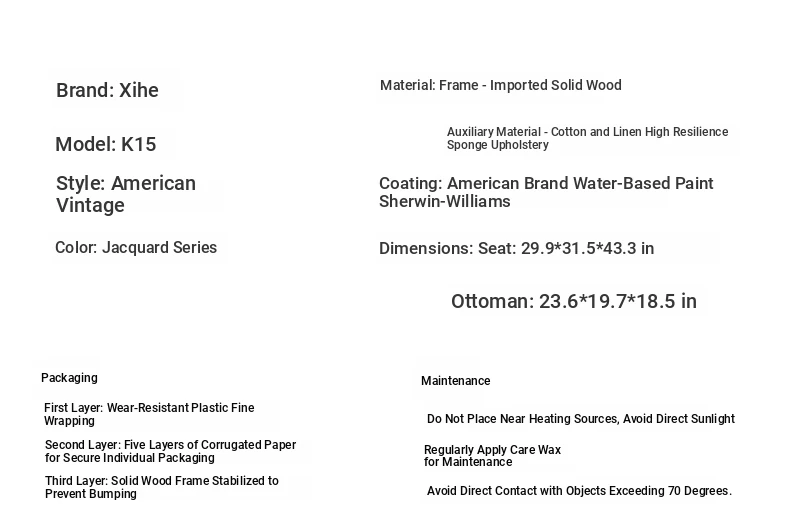 Brand: Xihe

Model: K15

Style: American Vintage

Color: Jacquard Series

Material: Frame - Imported Solid Wood

Auxiliary Material - Cotton and Linen High Resilience Sponge Upholstery

Coating: American Brand Water-Based Paint Sherwin-Williams

Dimensions: Seat: 29.9*31.5*43.3 in

Ottoman: 23.6*19.7*18.5 in

Packaging

First Layer: Wear-Resistant Plastic Fine Wrapping

Second Layer: Five Layers of Corrugated Paper for Secure Individual Packaging

Third Layer: Solid Wood Frame Stabilized to Prevent Bumping

Maintenance

Do Not Place Near Heating Sources, Avoid Direct Sunlight

Regularly Apply Care Wax for Maintenance

Avoid Direct Contact with Objects Exceeding 70 Degrees.